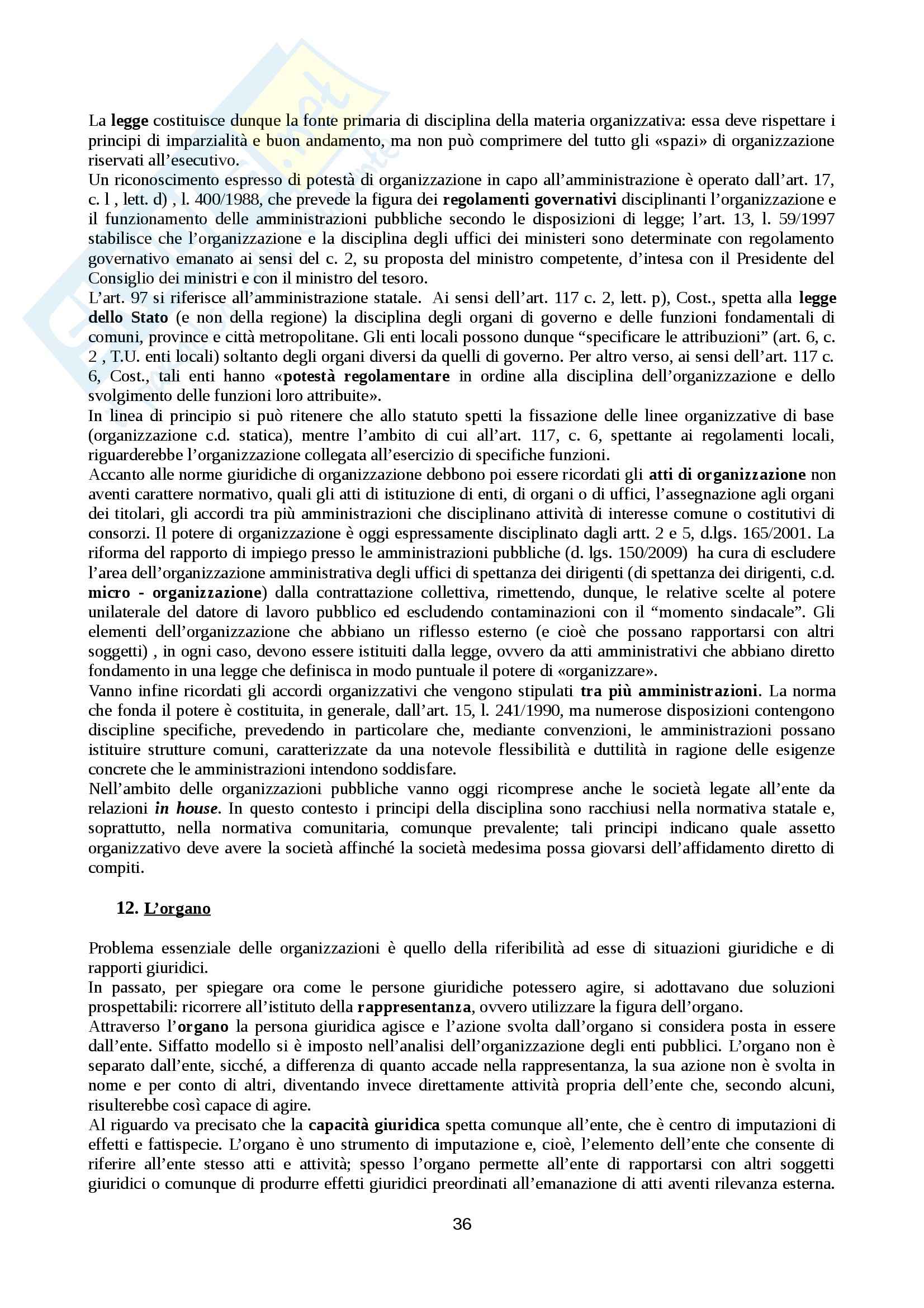 La legge costituisce dunque la fonte primaria di disciplina della materia organizzativa: essa deve rispettare i principi di imparzialità e buon andamento, ma non può comprimere del tutto gli «spazi» di organizzazione riservati all'esecutivo.
Un riconoscimento espresso di potestà di organizzazione in capo all'amministrazione è operato dall'art. 17, c. l , lett. d) , l. 400/1988, che prevede la figura dei regolamenti governativi disciplinanti l'organizzazione e il funzionamento delle amministrazioni pubbliche secondo le disposizioni di legge; l'art. 13, l. 59/1997 stabilisce che l'organizzazione e la disciplina degli uffici dei ministeri sono determinate con regolamento governativo emanato ai sensi del c. 2, su proposta del ministro competente, d'intesa con il Presidente del Consiglio dei ministri e con il ministro del tesoro.
L'art. 97 si riferisce all'amministrazione statale. Ai sensi dell'art. 117 c. 2, lett. p), Cost., spetta alla legge dello Stato (e non della regione) la disciplina degli organi di governo e delle funzioni fondamentali di comuni, province e città metropolitane. Gli enti locali possono dunque "specificare le attribuzioni" (art. 6, c. 2 , T.U. enti locali) soltanto degli organi diversi da quelli di governo. Per altro verso, ai sensi dell'art. 117 c. 6, Cost., tali enti hanno «potestà regolamentare in ordine alla disciplina dell'organizzazione e dello svolgimento delle funzioni loro attribuite».
In linea di principio si può ritenere che allo statuto spetti la fissazione delle linee organizzative di base (organizzazione c.d. statica), mentre l'ambito di cui all'art. 117, c. 6, spettante ai regolamenti locali, riguarderebbe l'organizzazione collegata all'esercizio di specifiche funzioni.
Accanto alle norme giuridiche di organizzazione debbono poi essere ricordati gli atti di organizzazione non aventi carattere normativo, quali gli atti di istituzione di enti, di organi o di uffici, l'assegnazione agli organi dei titolari, gli accordi tra più amministrazioni che disciplinano attività di interesse comune o costitutivi di consorzi. Il potere di organizzazione è oggi espressamente disciplinato dagli artt. 2 e 5, d.lgs. 165/2001. La riforma del rapporto di impiego presso le amministrazioni pubbliche (d. lgs. 150/2009) ha cura di escludere l'area dell'organizzazione amministrativa degli uffici di spettanza dei dirigenti (di spettanza dei dirigenti, c.d. micro - organizzazione) dalla contrattazione collettiva, rimettendo, dunque, le relative scelte al potere unilaterale del datore di lavoro pubblico ed escludendo contaminazioni con il "momento sindacale". Gli elementi dell'organizzazione che abbiano un riflesso esterno (e cioè che possano rapportarsi con altri soggetti) , in ogni caso, devono essere istituiti dalla legge, ovvero da atti amministrativi che abbiano diretto fondamento in una legge che definisca in modo puntuale il potere di «organizzare».
Vanno infine ricordati gli accordi organizzativi che vengono stipulati tra più amministrazioni. La norma che fonda il potere è costituita, in generale, dall'art. 15, l. 241/1990, ma numerose disposizioni contengono discipline specifiche, prevedendo in particolare che, mediante convenzioni, le amministrazioni possano istituire strutture comuni, caratterizzate da una notevole flessibilità e duttilità in ragione delle esigenze concrete che le amministrazioni intendono soddisfare.
Nell'ambito delle organizzazioni pubbliche vanno oggi ricomprese anche le società legate all'ente da relazioni in house. In questo contesto i principi della disciplina sono racchiusi nella normativa statale e, soprattutto, nella normativa comunitaria, comunque prevalente; tali principi indicano quale assetto organizzativo deve avere la società affinché la società medesima possa giovarsi dell'affidamento diretto di compiti.

12. L'organo

Problema essenziale delle organizzazioni è quello della riferibilità ad esse di situazioni giuridiche e di rapporti giuridici.
In passato, per spiegare ora come le persone giuridiche potessero agire, si adottavano due soluzioni prospettabili: ricorrere all'istituto della rappresentanza, ovvero utilizzare la figura dell'organo.
Attraverso l'organo la persona giuridica agisce e l'azione svolta dall'organo si considera posta in essere dall'ente. Siffatto modello si è imposto nell'analisi dell'organizzazione degli enti pubblici. L'organo non è separato dall'ente, sicché, a differenza di quanto accade nella rappresentanza, la sua azione non è svolta in nome e per conto di altri, diventando invece direttamente attività propria dell'ente che, secondo alcuni, risulterebbe così capace di agire.
Al riguardo va precisato che la capacità giuridica spetta comunque all'ente, che è centro di imputazioni di effetti e fattispecie. L'organo è uno strumento di imputazione e, cioè, l'elemento dell'ente che consente di riferire all'ente stesso atti e attività; spesso l'organo permette all'ente di rapportarsi con altri soggetti giuridici o comunque di produrre effetti giuridici preordinati all'emanazione di atti aventi rilevanza esterna.

36